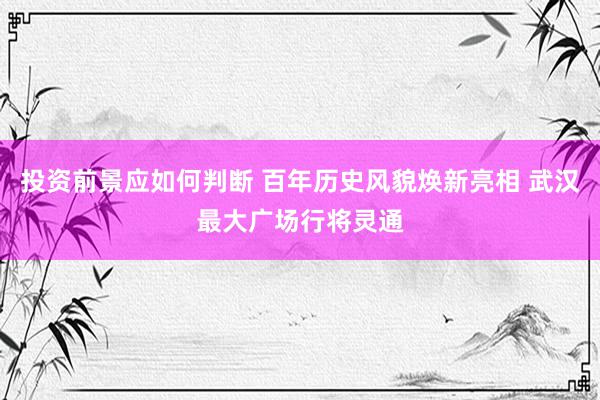 投资前景应如何判断 百年历史风貌焕新亮相 武汉最大广场行将灵通